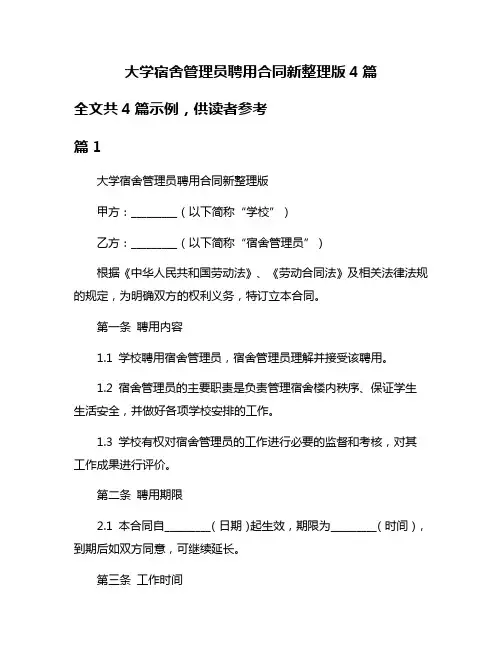 大学宿舍管理员聘用合同新整理版 4 篇

全文共 4 篇示例，供读者参考

篇 1

大学宿舍管理员聘用合同新整理版

甲方：________（以下简称“学校”）

乙方：________（以下简称“宿舍管理员”）

根据《中华人民共和国劳动法》、《劳动合同法》及相关法律法规的规定，为明确双方的权利义务，特订立本合同。

第一条 聘用内容

1.1 学校聘用宿舍管理员，宿舍管理员理解并接受该聘用。

1.2 宿舍管理员的主要职责是负责管理宿舍楼内秩序、保证学生生活安全，并做好各项学校安排的工作。

1.3 学校有权对宿舍管理员的工作进行必要的监督和考核，对其工作成果进行评价。

第二条 聘用期限

2.1 本合同自________（日期）起生效，期限为________（时间），到期后如双方同意，可继续延长。

第三条 工作时间